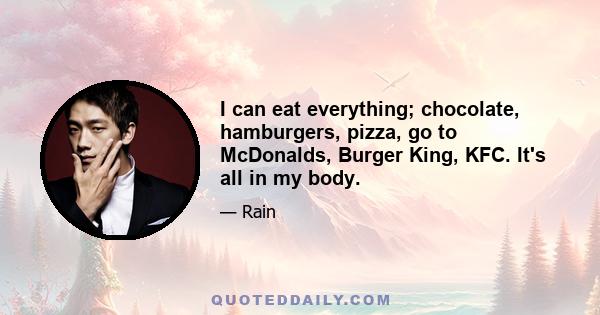 I can eat everything; chocolate, hamburgers, pizza, go to McDonalds, Burger King, KFC. It's all in my body.

— Rain

QUOTEDDAILY.COM